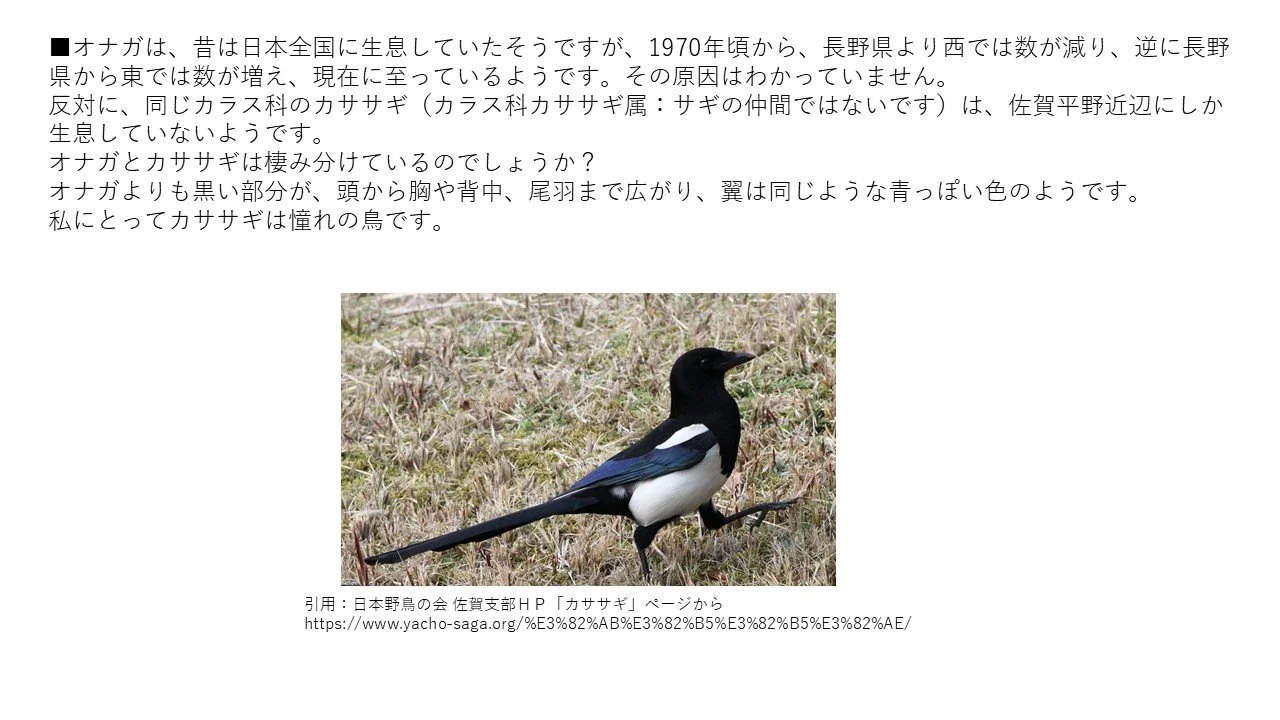 ■オナガは、昔は日本全国に生息していたそうですが、1970年頃から、長野県より西では数が減り、逆に長野県から東では数が増え、現在に至っているようです。その原因はわかっていません。
反対に、同じカラス科のカササギ（カラス科カササギ属：サギの仲間ではないです）は、佐賀平野近辺にしか生息していないようです。
オナガとカササギは棲み分けているのでしょうか？
オナガよりも黒い部分が、頭から胸や背中、尾羽まで広がり、翼は同じような青っぽい色のようです。
私にとってカササギは憧れの鳥です。

引用：日本野鳥の会 佐賀支部ＨＰ「カササギ」ページから
https://www.yacho-saga.org/%E3%82%AB%E3%82%B5%E3%82%B5%E3%82%AE/